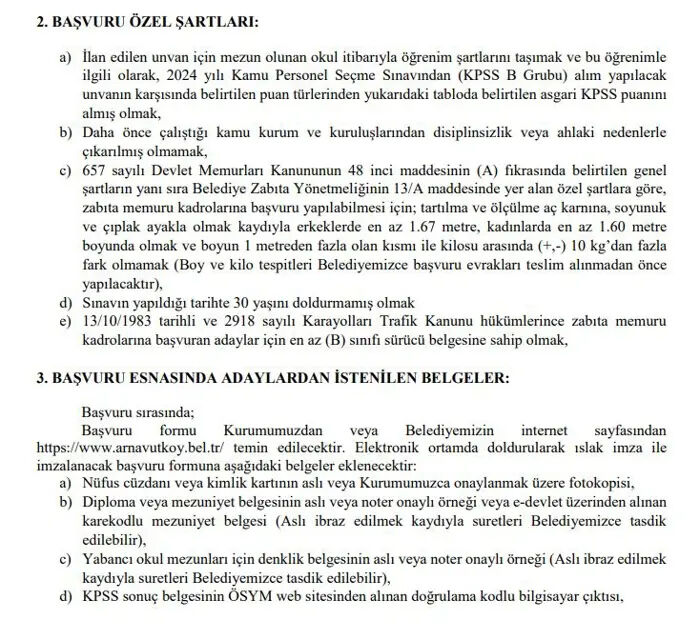 2. BAŞVURU ÖZEL ŞARTLARI:

a) İlan edilen unvan için mezun olunan okul itibarıyla öğrenim şartlarını taşımak ve bu öğrenimle ilgili olarak, 2024 yılı Kamu Personel Seçme Sınavından (KPSS B Grubu) alım yapılacak unvanın karşısında belirtilen puan türlerinden yukarıdaki tabloda belirtilen asgari KPSS puanını almış olmak,
b) Daha önce çalıştığı kamu kurum ve kuruluşlarından disiplinsizlik veya ahlaki nedenlerle çıkarılmış olmamak,
c) 657 sayılı Devlet Memurları Kanununun 48 inci maddesinin (A) fıkrasında belirtilen genel şartların yanı sıra Belediye Zabıta Yönetmeliğinin 13/A maddesinde yer alan özel şartlara göre, zabıta memuru kadrolarına başvuru yapılabilmesi için; tartılma ve ölçülme aç karnına, soyunuk ve çıplak ayakla olmak kaydıyla erkeklerde en az 1.67 metre, kadınlarda en az 1.60 metre boyunda olmak ve boyun 1 metreden fazla olan kısmı ile kilosu arasında (+,-) 10 kg'dan fazla fark olmamak (Boy ve kilo tespitleri Belediyemizce başvuru evrakları teslim alınmadan önce yapılacaktır),
d) Sınavın yapıldığı tarihte 30 yaşını doldurmamış olmak
e) 13/10/1983 tarihli ve 2918 sayılı Karayolları Trafik Kanunu hükümlerince zabıta memuru kadrolarına başvuran adaylar için en az (B) sınıfı sürücü belgesine sahip olmak,

3. BAŞVURU ESNASINDA ADAYLARDAN İSTENİLEN BELGELER:

Başvuru sırasında;
Başvuru formu Kurumumuzdan veya Belediyemizin internet sayfasından https://www.arnavutkoy.bel.tr/ temin edilecektir. Elektronik ortamda doldurularak ıslak imza ile imzalanacak başvuru formuna aşağıdaki belgeler eklenecektir:
a) Nüfus cüzdanı veya kimlik kartının aslı veya Kurumumuzca onaylanmak üzere fotokopisi,
b) Diploma veya mezuniyet belgesinin aslı veya noter onaylı örneği veya e-devlet üzerinden alınan karekodlu mezuniyet belgesi (Aslı ibraz edilmek kaydıyla suretleri Belediyemizce tasdik edilebilir),
c) Yabancı okul mezunları için denklik belgesinin aslı veya noter onaylı örneği (Aslı ibraz edilmek kaydıyla suretleri Belediyemizce tasdik edilebilir),
d) KPSS sonuç belgesinin ÖSYM web sitesinden alınan doğrulama kodlu bilgisayar çıktısı,